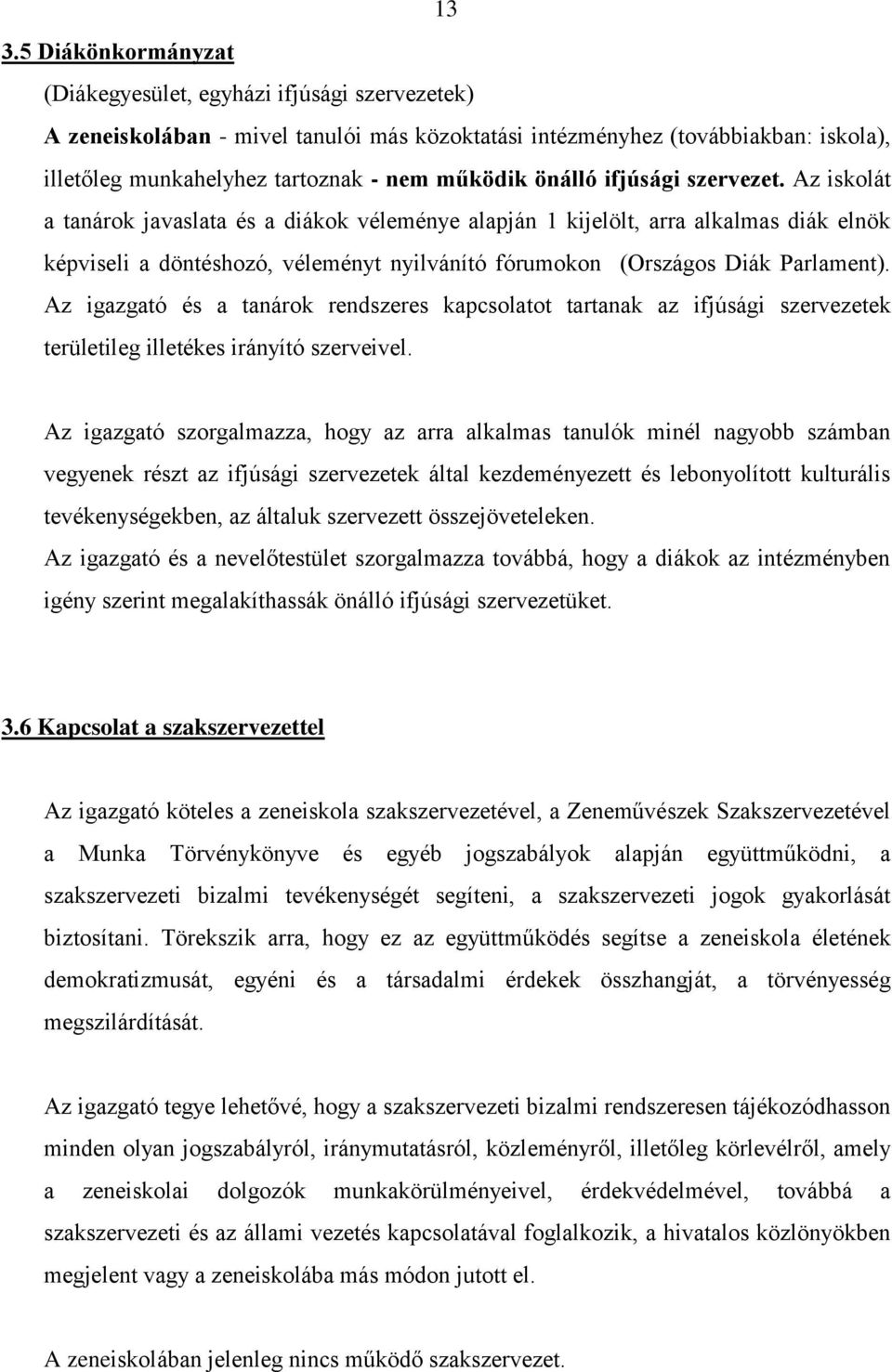 13

3.5 Diákönkormányzat

(Diákegyesület, egyházi ifjúsági szervezetek)

A zeneiskolában - mivel tanulói más közoktatási intézményhez (továbbiakban: iskola), illetőleg munkahelyhez tartoznak - nem működik önálló ifjúsági szervezet. Az iskolát a tanárok javaslata és a diákok véleménye alapján 1 kijelölt, arra alkalmas diák elnök képviseli a döntéshozó, véleményt nyilvánító fórumokon (Országos Diák Parlament). Az igazgató és a tanárok rendszeres kapcsolatot tartanak az ifjúsági szervezetek területileg illetékes irányító szerveivel.

Az igazgató szorgalmazza, hogy az arra alkalmas tanulók minél nagyobb számban vegyenek részt az ifjúsági szervezetek által kezdeményezett és lebonyolított kulturális tevékenységekben, az általuk szervezett összejöveteleken.

Az igazgató és a nevelőtestület szorgalmazza továbbá, hogy a diákok az intézményben igény szerint megalakíthassák önálló ifjúsági szervezetüket.

3.6 Kapcsolat a szakszervezettel

Az igazgató köteles a zeneiskola szakszervezetével, a Zeneművészek Szakszervezetével a Munka Törvénykönyve és egyéb jogszabályok alapján együttműködni, a szakszervezeti bizalmi tevékenységét segíteni, a szakszervezeti jogok gyakorlását biztosítani. Törekszik arra, hogy ez az együttműködés segítse a zeneiskola életének demokratizmusát, egyéni és a társadalmi érdekek összhangját, a törvényesség megszilárdítását.

Az igazgató tegye lehetővé, hogy a szakszervezeti bizalmi rendszeresen tájékozódhasson minden olyan jogszabályról, iránymutatásról, közleményről, illetőleg körlevélről, amely a zeneiskolai dolgozók munkakörülményeivel, érdekvédelmével, továbbá a szakszervezeti és az állami vezetés kapcsolatával foglalkozik, a hivatalos közlönyökben megjelent vagy a zeneiskolába más módon jutott el.

A zeneiskolában jelenleg nincs működő szakszervezet.